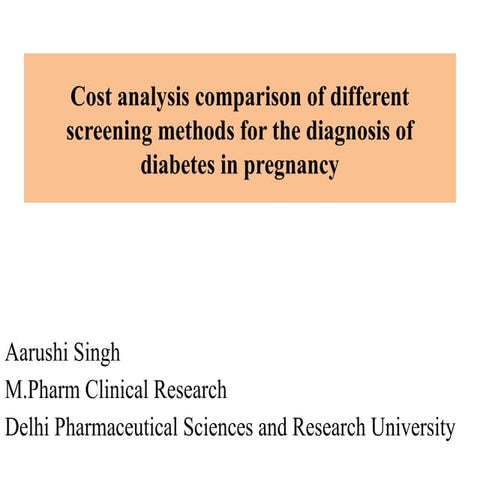 Cost analysis comparison of different screening methods for the diagnosis of diabetes in pregnancy

Aarushi Singh
M.Pharm Clinical Research
Delhi Pharmaceutical Sciences and Research University